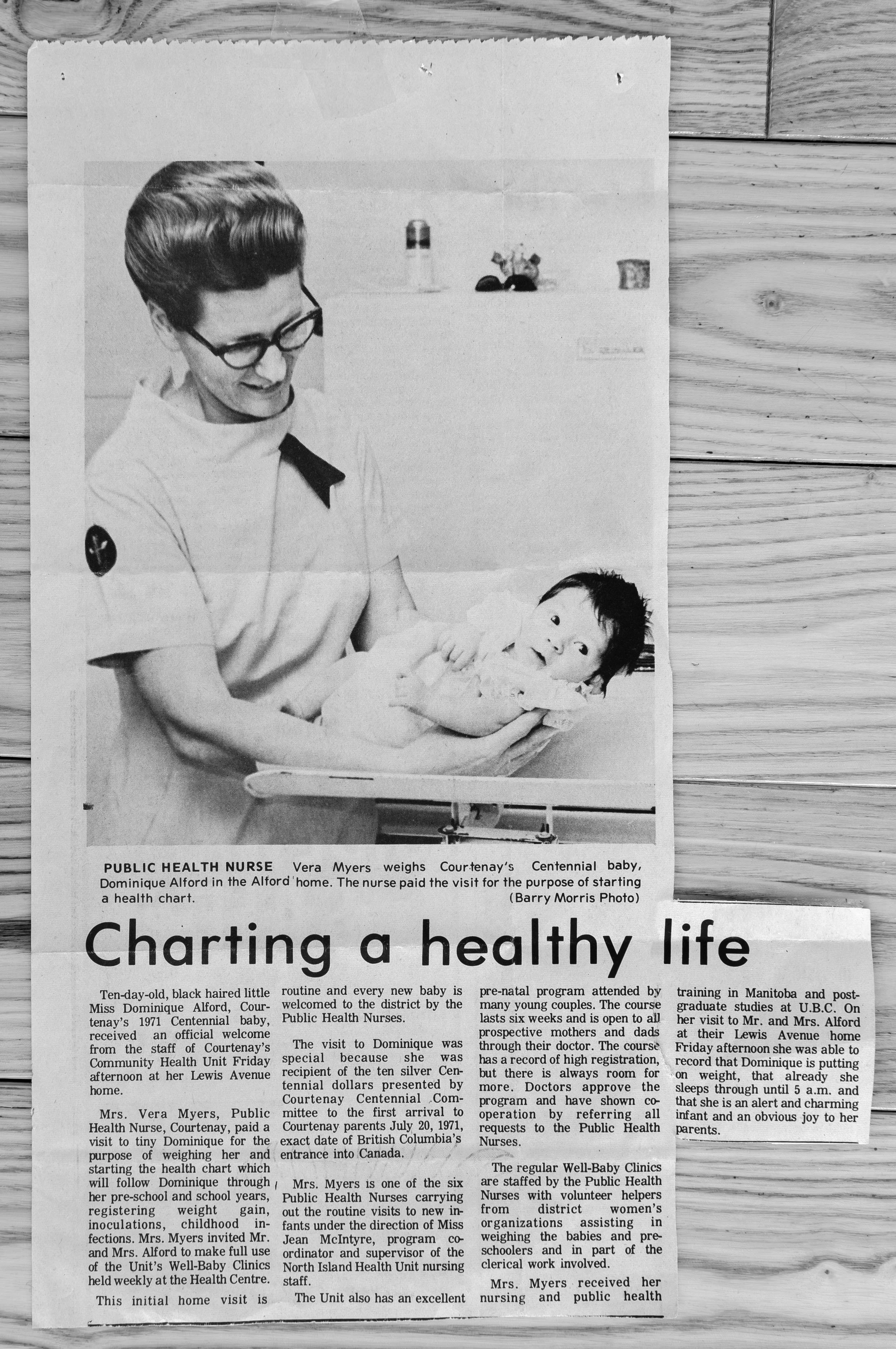 PUBLIC HEALTH NURSE Vera Myers weighs Courtenay's Centennial baby, Dominique Alford in the Alford home. The nurse paid the visit for the purpose of starting a health chart. (Barry Morris Photo)

Charting a healthy life

Ten-day-old, black haired little Miss Dominique Alford, Courtenay's 1971 Centennial baby, received an official welcome from the staff of Courtenay's Community Health Unit Friday afternoon at her Lewis Avenue home.

Mrs. Vera Myers, Public Health Nurse, Courtenay, paid a visit to tiny Dominique for the purpose of weighing her and starting the health chart which will follow Dominique through her pre-school and school years, registering weight gain, inoculations, childhood infections. Mrs. Myers invited Mr. and Mrs. Alford to make full use of the Unit's Well-Baby Clinics held weekly at the Health Centre.

This initial home visit is routine and every new baby is welcomed to the district by the Public Health Nurses.

The visit to Dominique was special because she was recipient of the ten silver Centennial dollars presented by Courtenay Centennial Committee to the first arrival to Courtenay parents July 20, 1971, exact date of British Columbia's entrance into Canada.

Mrs. Myers is one of the six Public Health Nurses carrying out the routine visits to new infants under the direction of Miss Jean McIntyre, program coordinator and supervisor of the North Island Health Unit nursing staff.

The Unit also has an excellent pre-natal program attended by many young couples. The course lasts six weeks and is open to all prospective mothers and dads through their doctor. The course has a record of high registration, but there is always room for more. Doctors approve the program and have shown cooperation by referring all requests to the Public Health Nurses.

The regular Well-Baby Clinics are staffed by the Public Health Nurses with volunteer helpers from district women's organizations assisting in weighing the babies and preschoolers and in part of the clerical work involved.

Mrs. Myers received her nursing and public health training in Manitoba and postgraduate studies at U.B.C. On her visit to Mr. and Mrs. Alford at their Lewis Avenue home Friday afternoon she was able to record that Dominique is putting on weight, that already she sleeps through until 5 a.m. and that she is an alert and charming infant and an obvious joy to her parents.